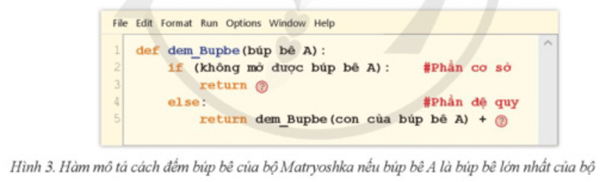 File Edit Format Run Options Window Help

1 def dem_Bupbe(búp bê A):
2     if (không mở được búp bê A):     #Phần cơ sở
3         return ?
4     else:                            #Phần đệ quy
5         return dem_Bupbe(con của búp bê A) + ?

Hình 3. Hàm mô tả cách đếm búp bê của bộ Matryoshka nếu búp bê A là búp bê lớn nhất của bộ